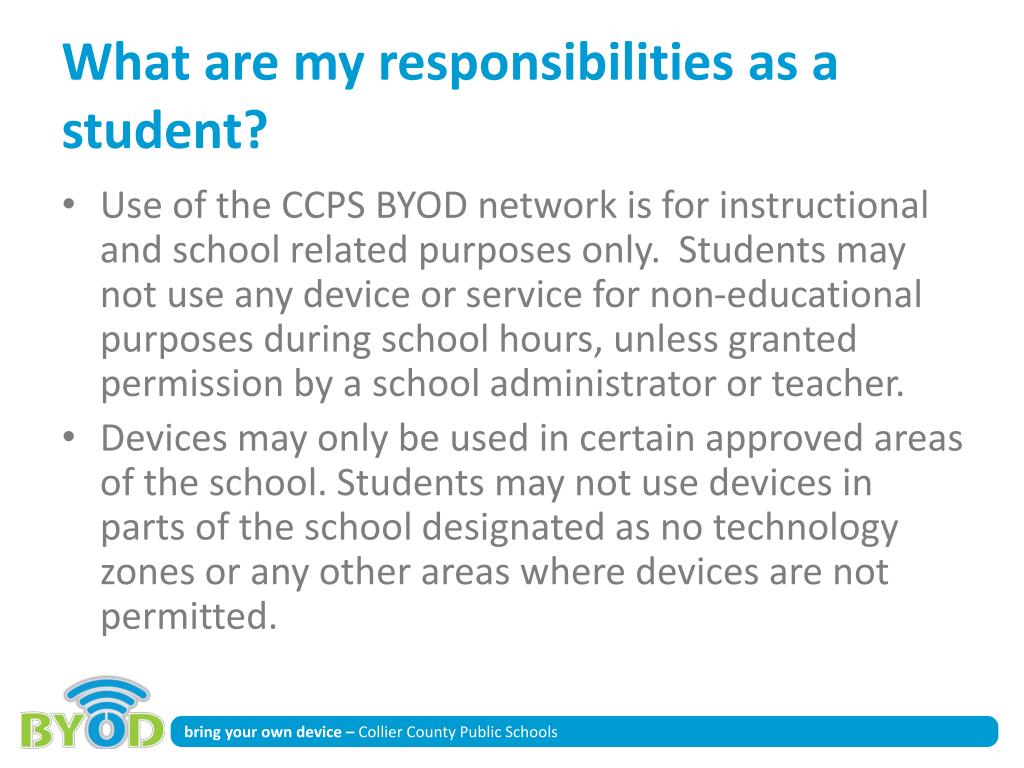 What are my responsibilities as a student?

• Use of the CCPS BYOD network is for instructional and school related purposes only.  Students may not use any device or service for non-educational purposes during school hours, unless granted permission by a school administrator or teacher.
• Devices may only be used in certain approved areas of the school. Students may not use devices in parts of the school designated as no technology zones or any other areas where devices are not permitted.

BYOD

bring your own device – Collier County Public Schools